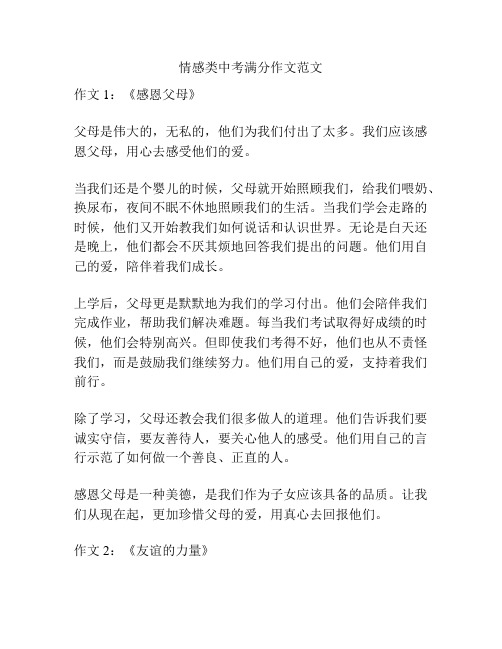 情感类中考满分作文范文

作文 1：《感恩父母》

父母是伟大的，无私的，他们为我们付出了太多。我们应该感恩父母，用心去感受他们的爱。

当我们还是个婴儿的时候，父母就开始照顾我们，给我们喂奶、换尿布，夜间不眠不休地照顾我们的生活。当我们学会走路的时候，他们又开始教我们如何说话和认识世界。无论是白天还是晚上，他们都会不厌其烦地回答我们提出的问题。他们用自己的爱，陪伴着我们成长。

上学后，父母更是默默地为我们的学习付出。他们会陪伴我们完成作业，帮助我们解决难题。每当我们考试取得好成绩的时候，他们会特别高兴。但即使我们考得不好，他们也从不责怪我们，而是鼓励我们继续努力。他们用自己的爱，支持着我们前行。

除了学习，父母还教会我们很多做人的道理。他们告诉我们要诚实守信，要友善待人，要关心他人的感受。他们用自己的言行示范了如何做一个善良、正直的人。

感恩父母是一种美德，是我们作为子女应该具备的品质。让我们从现在起，更加珍惜父母的爱，用真心去回报他们。

作文 2：《友谊的力量》